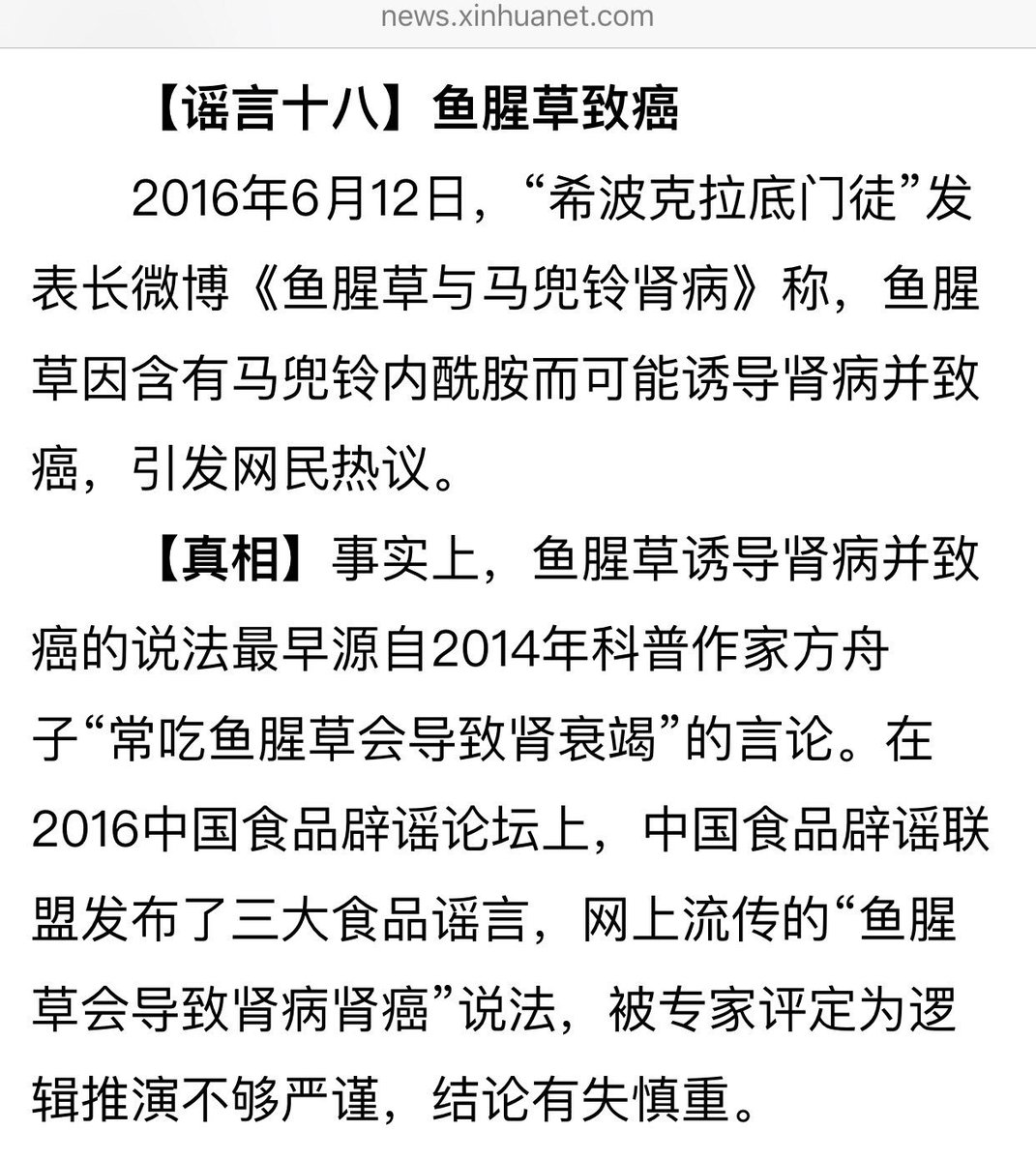 news.xinhuanet.com

【谣言十八】鱼腥草致癌

2016年6月12日，“希波克拉底门徒”发表长微博《鱼腥草与马兜铃肾病》称，鱼腥草因含有马兜铃内酰胺而可能诱导肾病并致癌，引发网民热议。

【真相】事实上，鱼腥草诱导肾病并致癌的说法最早源自2014年科普作家方舟子“常吃鱼腥草会导致肾衰竭”的言论。在2016中国食品辟谣论坛上，中国食品辟谣联盟发布了三大食品谣言，网上流传的“鱼腥草会导致肾病肾癌”说法，被专家评定为逻辑推演不够严谨，结论有失慎重。